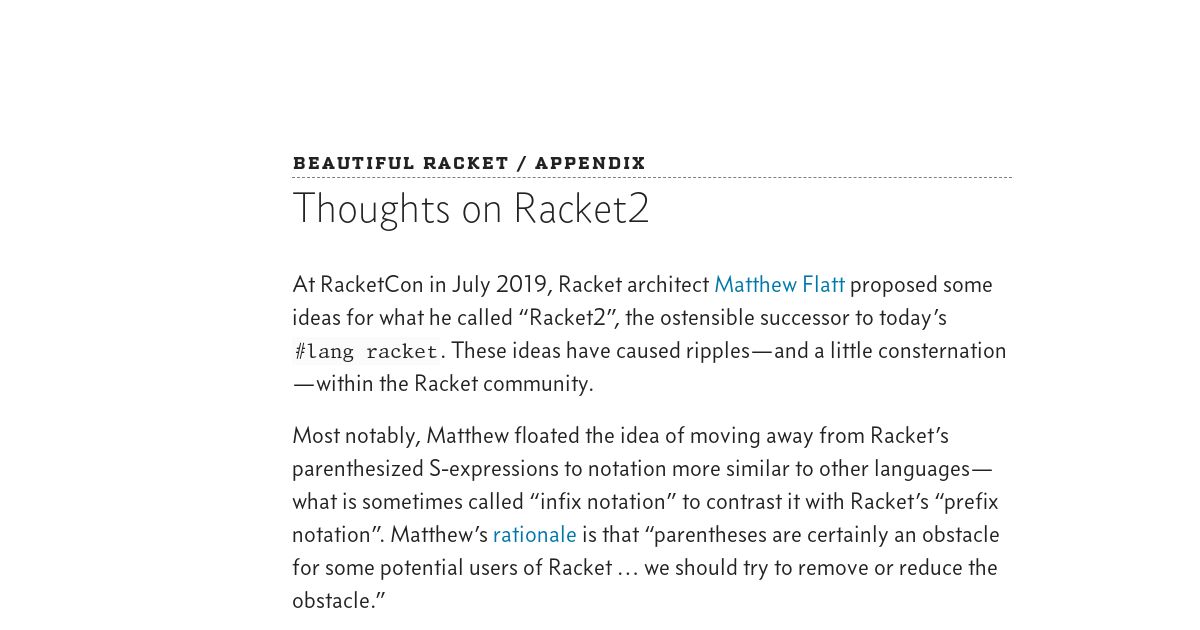 BEAUTIFUL RACKET / APPENDIX

Thoughts on Racket2

At RacketCon in July 2019, Racket architect Matthew Flatt proposed some ideas for what he called “Racket2”, the ostensible successor to today’s #lang racket. These ideas have caused ripples—and a little consternation—within the Racket community.

Most notably, Matthew floated the idea of moving away from Racket’s parenthesized S-expressions to notation more similar to other languages—what is sometimes called “infix notation” to contrast it with Racket’s “prefix notation”. Matthew’s rationale is that “parentheses are certainly an obstacle for some potential users of Racket … we should try to remove or reduce the obstacle.”